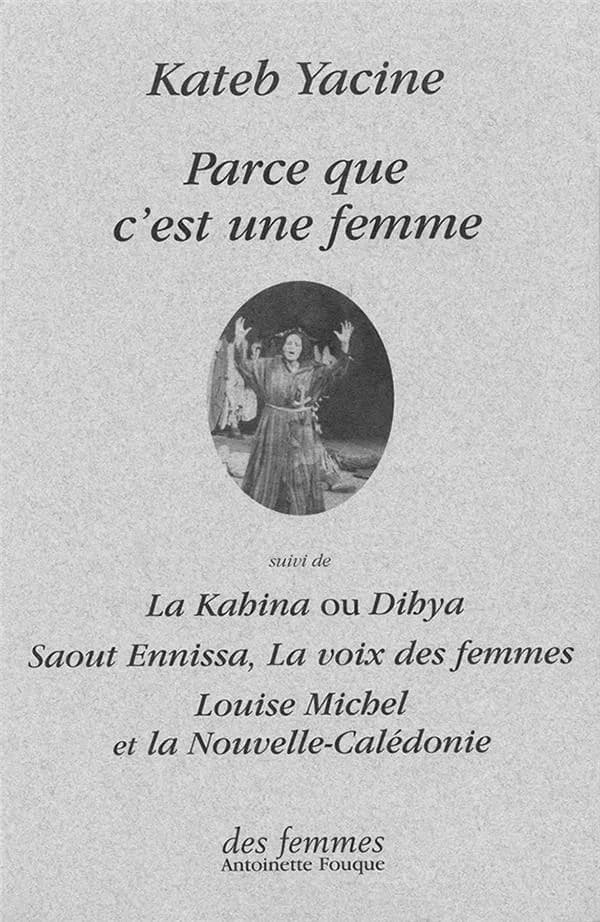 Kateb Yacine

Parce que c'est une femme

suivi de

La Kahina ou Dihya

Saout Ennissa, La voix des femmes

Louise Michel et la Nouvelle-Calédonie

des femmes
Antoinette Fouque